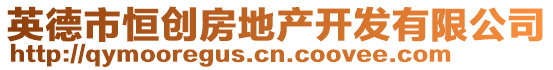 英德市恒创房地产开发有限公司
http://qymooregus.cn.coovee.com